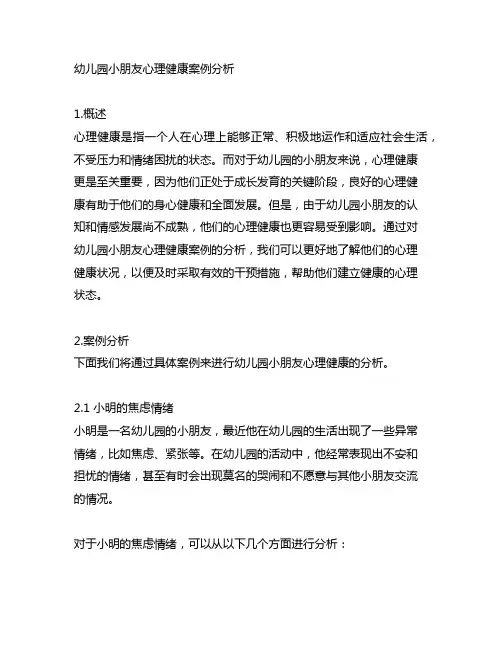 幼儿园小朋友心理健康案例分析

1.概述
心理健康是指一个人在心理上能够正常、积极地运作和适应社会生活，不受压力和情绪困扰的状态。而对于幼儿园的小朋友来说，心理健康更是至关重要，因为他们正处于成长发育的关键阶段，良好的心理健康有助于他们的身心健康和全面发展。但是，由于幼儿园小朋友的认知和情感发展尚不成熟，他们的心理健康也更容易受到影响。通过对幼儿园小朋友心理健康案例的分析，我们可以更好地了解他们的心理健康状况，以便及时采取有效的干预措施，帮助他们建立健康的心理状态。

2.案例分析
下面我们将通过具体案例来进行幼儿园小朋友心理健康的分析。

2.1 小明的焦虑情绪
小明是一名幼儿园的小朋友，最近他在幼儿园的生活出现了一些异常情绪，比如焦虑、紧张等。在幼儿园的活动中，他经常表现出不安和担忧的情绪，甚至有时会出现莫名的哭闹和不愿意与其他小朋友交流的情况。

对于小明的焦虑情绪，可以从以下几个方面进行分析：